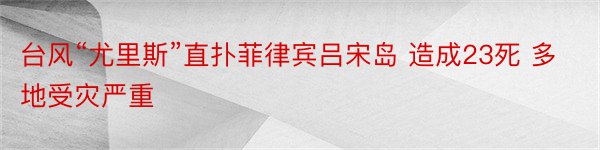 台风“尤里斯”直扑菲律宾吕宋岛 造成23死 多地受灾严重